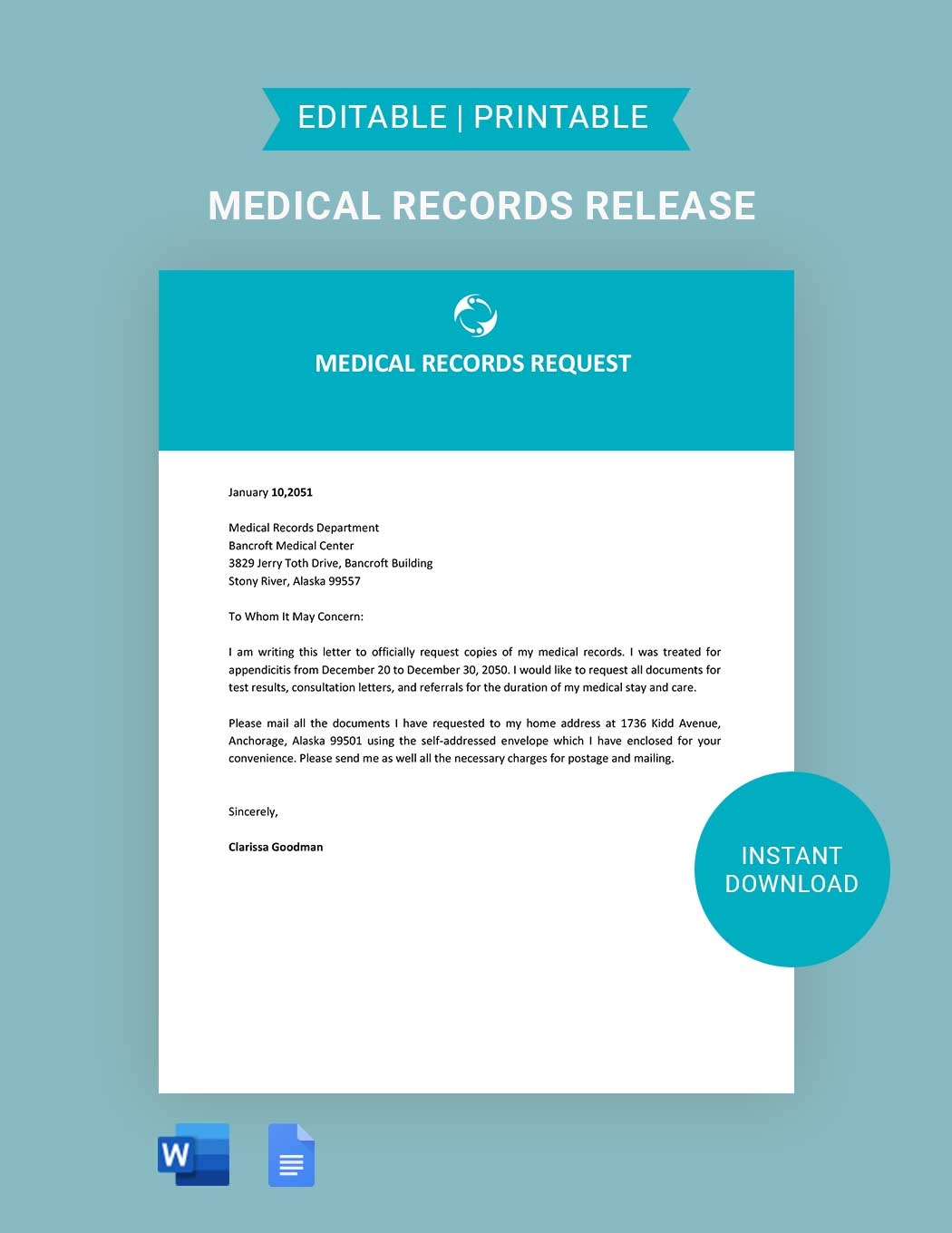 EDITABLE | PRINTABLE

MEDICAL RECORDS RELEASE

MEDICAL RECORDS REQUEST

January 10,2051

Medical Records Department
Bancroft Medical Center
3829 Jerry Toth Drive, Bancroft Building
Stony River, Alaska 99557

To Whom It May Concern:

I am writing this letter to officially request copies of my medical records. I was treated for appendicitis from December 20 to December 30, 2050. I would like to request all documents for test results, consultation letters, and referrals for the duration of my medical stay and care.

Please mail all the documents I have requested to my home address at 1736 Kidd Avenue, Anchorage, Alaska 99501 using the self-addressed envelope which I have enclosed for your convenience. Please send me as well all the necessary charges for postage and mailing.

Sincerely,

Clarissa Goodman

INSTANT
DOWNLOAD

W